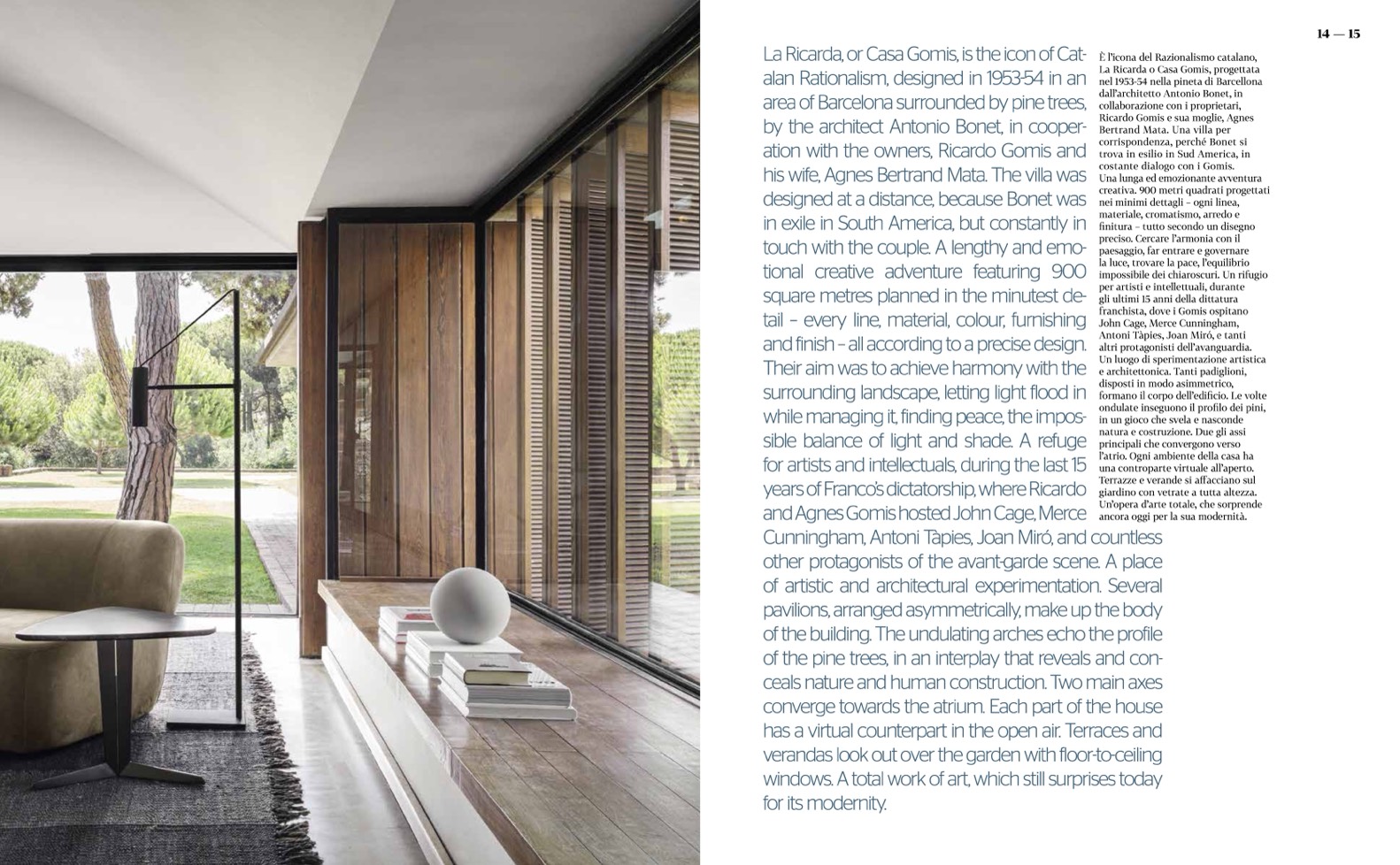 14 — 15

La Ricarda, or Casa Gomis, is the icon of Catalan Rationalism, designed in 1953-54 in an area of Barcelona surrounded by pine trees, by the architect Antonio Bonet, in cooperation with the owners, Ricardo Gomis and his wife, Agnes Bertrand Mata. The villa was designed at a distance, because Bonet was in exile in South America, but constantly in touch with the couple. A lengthy and emotional creative adventure featuring 900 square metres planned in the minutest detail – every line, material, colour, furnishing and finish – all according to a precise design. Their aim was to achieve harmony with the surrounding landscape, letting light flood in while managing it, finding peace, the impossible balance of light and shade. A refuge for artists and intellectuals, during the last 15 years of Franco's dictatorship, where Ricardo and Agnes Gomis hosted John Cage, Merce Cunningham, Antoni Tàpies, Joan Miró, and countless other protagonists of the avant-garde scene. A place of artistic and architectural experimentation. Several pavilions, arranged asymmetrically, make up the body of the building. The undulating arches echo the profile of the pine trees, in an interplay that reveals and conceals nature and human construction. Two main axes converge towards the atrium. Each part of the house has a virtual counterpart in the open air. Terraces and verandas look out over the garden with floor-to-ceiling windows. A total work of art, which still surprises today for its modernity.

È l'icona del Razionalismo catalano, La Ricarda o Casa Gomis, progettata nel 1953-54 nella pineta di Barcellona dall'architetto Antonio Bonet, in collaborazione con i proprietari, Ricardo Gomis e sua moglie, Agnes Bertrand Mata. Una villa per corrispondenza, perché Bonet si trova in esilio in Sud America, in costante dialogo con i Gomis. Una lunga ed emozionante avventura creativa. 900 metri quadrati progettati nei minimi dettagli – ogni linea, materiale, cromatismo, arredo e finitura – tutto secondo un disegno preciso. Cercare l'armonia con il paesaggio, far entrare e governare la luce, trovare la pace, l'equilibrio impossibile dei chiaroscuri. Un rifugio per artisti e intellettuali, durante gli ultimi 15 anni della dittatura franchista, dove i Gomis ospitano John Cage, Merce Cunningham, Antoni Tàpies, Joan Miró, e tanti altri protagonisti dell'avanguardia. Un luogo di sperimentazione artistica e architettonica. Tanti padiglioni, disposti in modo asimmetrico, formano il corpo dell'edificio. Le volte ondulate inseguono il profilo dei pini, in un gioco che svela e nasconde natura e costruzione. Due gli assi principali che convergono verso l'atrio. Ogni ambiente della casa ha una controparte virtuale all'aperto. Terrazze e verande si affacciano sul giardino con vetrate a tutta altezza. Un'opera d'arte totale, che sorprende ancora oggi per la sua modernità.